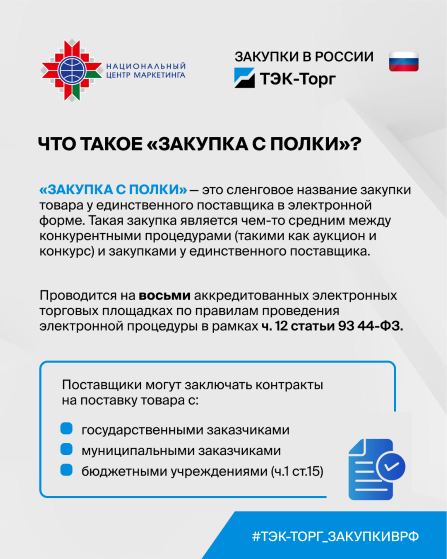 НАЦИОНАЛЬНЫЙ
ЦЕНТР МАРКЕТИНГА

ЗАКУПКИ В РОССИИ
ТЭК-Торг

ЧТО ТАКОЕ «ЗАКУПКА С ПОЛКИ»?

«ЗАКУПКА С ПОЛКИ» — это сленговое название закупки товара у единственного поставщика в электронной форме. Такая закупка является чем-то средним между конкурентными процедурами (такими как аукцион и конкурс) и закупками у единственного поставщика.

Проводится на восьми аккредитованных электронных торговых площадках по правилам проведения электронной процедуры в рамках ч. 12 статьи 93 44-ФЗ.

Поставщики могут заключать контракты на поставку товара с:

• государственными заказчиками
• муниципальными заказчиками
• бюджетными учреждениями (ч.1 ст.15)

#ТЭК-ТОРГ_ЗАКУПКИВРФ